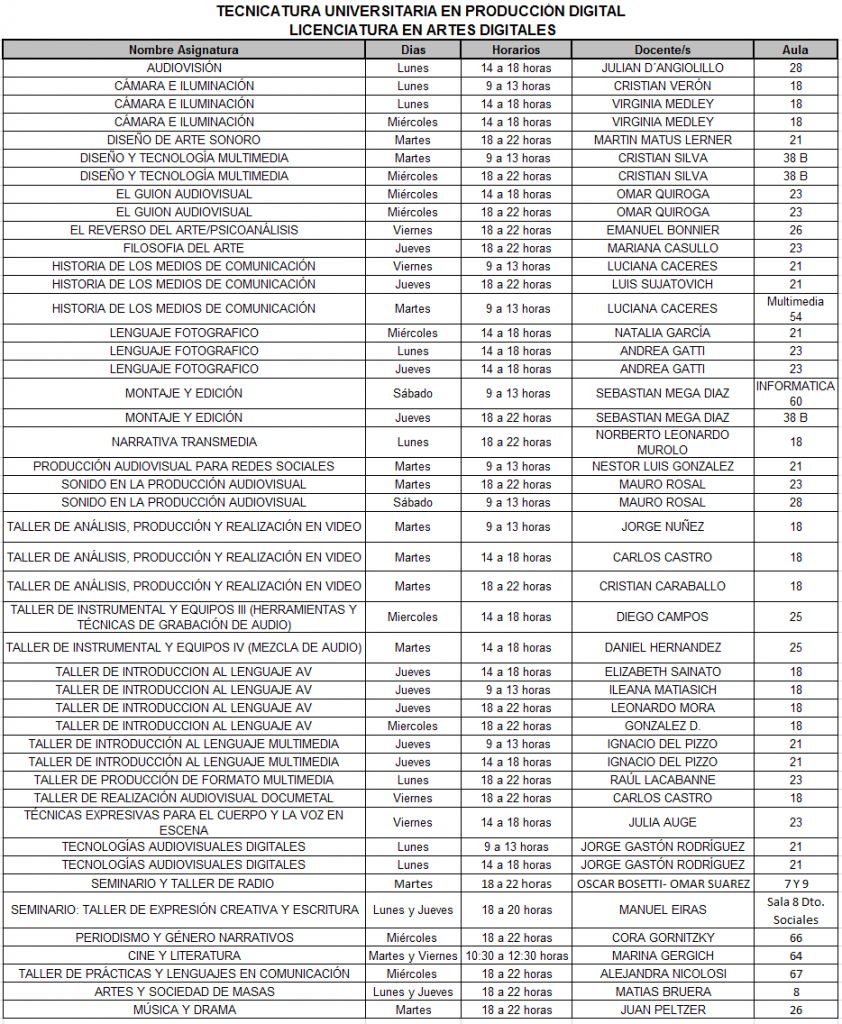 TECNICATURA UNIVERSITARIA EN PRODUCCIÓN DIGITAL
LICENCIATURA EN ARTES DIGITALES

| Nombre Asignatura | Dias | Horarios | Docente/s | Aula |
|---|---|---|---|---|
| AUDIOVISIÓN | Lunes | 14 a 18 horas | JULIAN D´ANGIOLILLO | 28 |
| CÁMARA E ILUMINACIÓN | Lunes | 9 a 13 horas | CRISTIAN VERÓN | 18 |
| CÁMARA E ILUMINACIÓN | Lunes | 14 a 18 horas | VIRGINIA MEDLEY | 18 |
| CÁMARA E ILUMINACIÓN | Miércoles | 14 a 18 horas | VIRGINIA MEDLEY | 18 |
| DISEÑO DE ARTE SONORO | Martes | 18 a 22 horas | MARTIN MATUS LERNER | 21 |
| DISEÑO Y TECNOLOGÍA MULTIMEDIA | Martes | 9 a 13 horas | CRISTIAN SILVA | 38 B |
| DISEÑO Y TECNOLOGÍA MULTIMEDIA | Miércoles | 18 a 22 horas | CRISTIAN SILVA | 38 B |
| EL GUION AUDIOVISUAL | Miércoles | 14 a 18 horas | OMAR QUIROGA | 23 |
| EL GUION AUDIOVISUAL | Miércoles | 18 a 22 horas | OMAR QUIROGA | 23 |
| EL REVERSO DEL ARTE/PSICOANÁLISIS | Viernes | 18 a 22 horas | EMANUEL BONNIER | 26 |
| FILOSOFIA DEL ARTE | Jueves | 18 a 22 horas | MARIANA CASULLO | 23 |
| HISTORIA DE LOS MEDIOS DE COMUNICACIÓN | Viernes | 9 a 13 horas | LUCIANA CACERES | 21 |
| HISTORIA DE LOS MEDIOS DE COMUNICACIÓN | Jueves | 18 a 22 horas | LUIS SUJATOVICH | 21 |
| HISTORIA DE LOS MEDIOS DE COMUNICACIÓN | Martes | 9 a 13 horas | LUCIANA CACERES | Multimedia 54 |
| LENGUAJE FOTOGRAFICO | Miércoles | 14 a 18 horas | NATALIA GARCÍA | 21 |
| LENGUAJE FOTOGRAFICO | Lunes | 14 a 18 horas | ANDREA GATTI | 23 |
| LENGUAJE FOTOGRAFICO | Jueves | 14 a 18 horas | ANDREA GATTI | 23 |
| MONTAJE Y EDICIÓN | Sábado | 9 a 13 horas | SEBASTIAN MEGA DIAZ | INFORMATICA 60 |
| MONTAJE Y EDICIÓN | Jueves | 18 a 22 horas | SEBASTIAN MEGA DIAZ | 38 B |
| NARRATIVA TRANSMEDIA | Lunes | 18 a 22 horas | NORBERTO LEONARDO MUROLO | 18 |
| PRODUCCIÓN AUDIOVISUAL PARA REDES SOCIALES | Martes | 9 a 13 horas | NESTOR LUIS GONZALEZ | 21 |
| SONIDO EN LA PRODUCCIÓN AUDIOVISUAL | Martes | 18 a 22 horas | MAURO ROSAL | 23 |
| SONIDO EN LA PRODUCCIÓN AUDIOVISUAL | Sábado | 9 a 13 horas | MAURO ROSAL | 28 |
| TALLER DE ANÁLISIS, PRODUCCIÓN Y REALIZACIÓN EN VIDEO | Martes | 9 a 13 horas | JORGE NUÑEZ | 18 |
| TALLER DE ANÁLISIS, PRODUCCIÓN Y REALIZACIÓN EN VIDEO | Martes | 14 a 18 horas | CARLOS CASTRO | 18 |
| TALLER DE ANÁLISIS, PRODUCCIÓN Y REALIZACIÓN EN VIDEO | Martes | 18 a 22 horas | CRISTIAN CARABALLO | 18 |
| TALLER DE INSTRUMENTAL Y EQUIPOS III (HERRAMIENTAS Y TÉCNICAS DE GRABACIÓN DE AUDIO) | Miercoles | 14 a 18 horas | DIEGO CAMPOS | 25 |
| TALLER DE INSTRUMENTAL Y EQUIPOS IV (MEZCLA DE AUDIO) | Martes | 14 a 18 horas | DANIEL HERNANDEZ | 25 |
| TALLER DE INTRODUCCION AL LENGUAJE AV | Jueves | 14 a 18 horas | ELIZABETH SAINATO | 18 |
| TALLER DE INTRODUCCION AL LENGUAJE AV | Jueves | 9 a 13 horas | ILEANA MATIASICH | 18 |
| TALLER DE INTRODUCCION AL LENGUAJE AV | Jueves | 18 a 22 horas | LEONARDO MORA | 18 |
| TALLER DE INTRODUCCION AL LENGUAJE AV | Miercoles | 18 a 22 horas | GONZALEZ D. | 18 |
| TALLER DE INTRODUCCIÓN AL LENGUAJE MULTIMEDIA | Jueves | 9 a 13 horas | IGNACIO DEL PIZZO | 21 |
| TALLER DE INTRODUCCIÓN AL LENGUAJE MULTIMEDIA | Jueves | 14 a 18 horas | IGNACIO DEL PIZZO | 21 |
| TALLER DE PRODUCCIÓN DE FORMATO MULTIMEDIA | Lunes | 18 a 22 horas | RAÚL LACABANNE | 23 |
| TALLER DE REALIZACIÓN AUDIOVISUAL DOCUMETAL | Viernes | 18 a 22 horas | CARLOS CASTRO | 18 |
| TÉCNICAS EXPRESIVAS PARA EL CUERPO Y LA VOZ EN ESCENA | Viernes | 14 a 18 horas | JULIA AUGE | 23 |
| TECNOLOGÍAS AUDIOVISUALES DIGITALES | Lunes | 9 a 13 horas | JORGE GASTÓN RODRÍGUEZ | 21 |
| TECNOLOGÍAS AUDIOVISUALES DIGITALES | Lunes | 14 a 18 horas | JORGE GASTÓN RODRÍGUEZ | 21 |
| SEMINARIO Y TALLER DE RADIO | Martes | 18 a 22 horas | OSCAR BOSETTI- OMAR SUAREZ | 7 Y 9 |
| SEMINARIO: TALLER DE EXPRESIÓN CREATIVA Y ESCRITURA | Lunes y Jueves | 18 a 20 horas | MANUEL EIRAS | Sala 8 Dto. Sociales |
| PERIODISMO Y GÉNERO NARRATIVOS | Miércoles | 18 a 22 horas | CORA GORNITZKY | 66 |
| CINE Y LITERATURA | Martes y Viernes | 10:30 a 12:30 horas | MARINA GERGICH | 64 |
| TALLER DE PRÁCTICAS Y LENGUAJES EN COMUNICACIÓN | Miércoles | 18 a 22 horas | ALEJANDRA NICOLOSI | 67 |
| ARTES Y SOCIEDAD DE MASAS | Lunes y Jueves | 18 a 22 horas | MATIAS BRUERA | 8 |
| MÚSICA Y DRAMA | Martes | 18 a 22 horas | JUAN PELTZER | 26 |